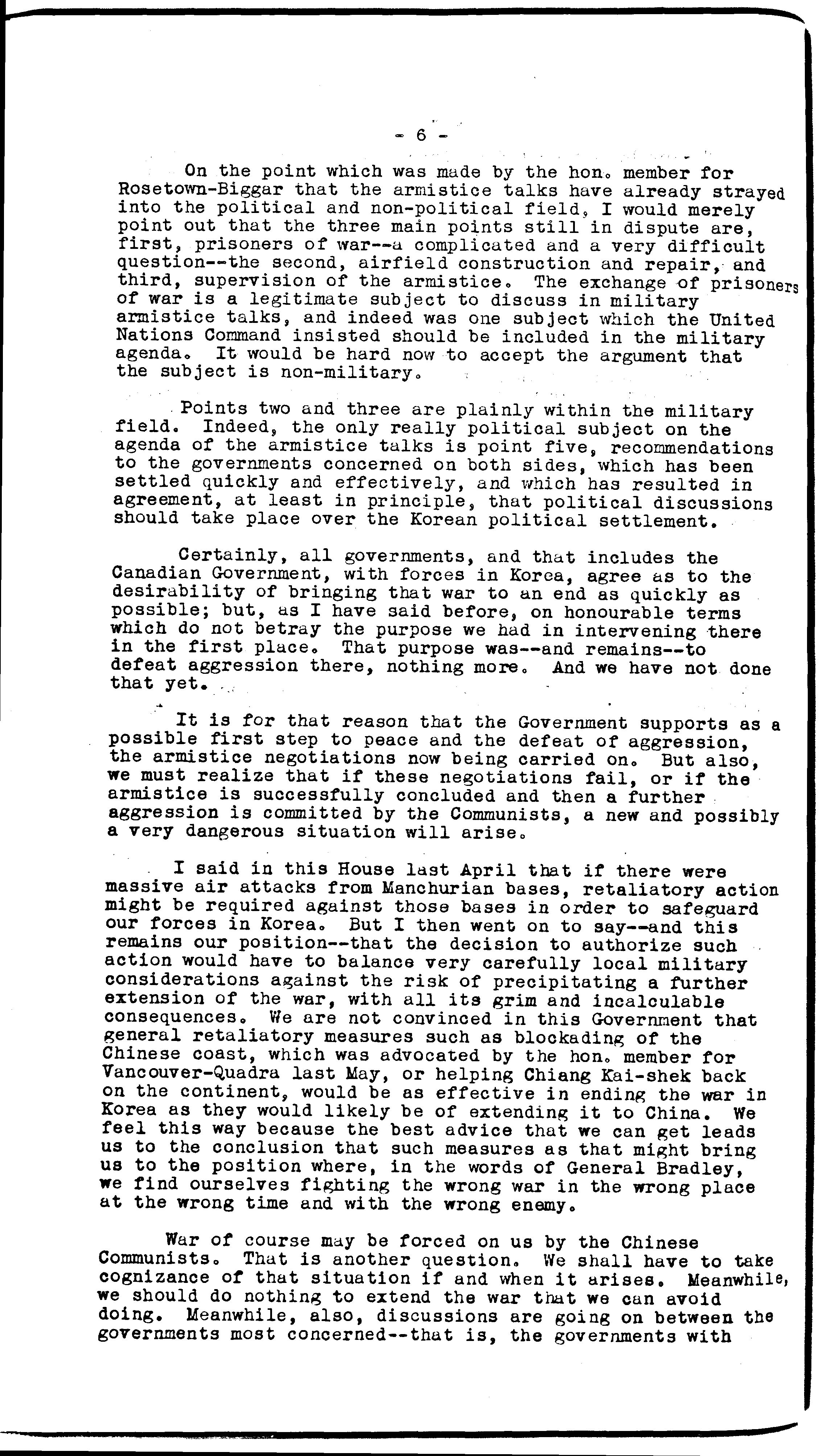 - 6 -

On the point which was made by the hon. member for Rosetown-Biggar that the armistice talks have already strayed into the political and non-political field, I would merely point out that the three main points still in dispute are, first, prisoners of war--a complicated and a very difficult question--the second, airfield construction and repair, and third, supervision of the armistice. The exchange of prisoners of war is a legitimate subject to discuss in military armistice talks, and indeed was one subject which the United Nations Command insisted should be included in the military agenda. It would be hard now to accept the argument that the subject is non-military.

Points two and three are plainly within the military field. Indeed, the only really political subject on the agenda of the armistice talks is point five, recommendations to the governments concerned on both sides, which has been settled quickly and effectively, and which has resulted in agreement, at least in principle, that political discussions should take place over the Korean political settlement.

Certainly, all governments, and that includes the Canadian Government, with forces in Korea, agree as to the desirability of bringing that war to an end as quickly as possible; but, as I have said before, on honourable terms which do not betray the purpose we had in intervening there in the first place. That purpose was--and remains--to defeat aggression there, nothing more. And we have not done that yet.

It is for that reason that the Government supports as a possible first step to peace and the defeat of aggression, the armistice negotiations now being carried on. But also, we must realize that if these negotiations fail, or if the armistice is successfully concluded and then a further aggression is committed by the Communists, a new and possibly a very dangerous situation will arise.

I said in this House last April that if there were massive air attacks from Manchurian bases, retaliatory action might be required against those bases in order to safeguard our forces in Korea. But I then went on to say--and this remains our position--that the decision to authorize such action would have to balance very carefully local military considerations against the risk of precipitating a further extension of the war, with all its grim and incalculable consequences. We are not convinced in this Government that general retaliatory measures such as blockading of the Chinese coast, which was advocated by the hon. member for Vancouver-Quadra last May, or helping Chiang Kai-shek back on the continent, would be as effective in ending the war in Korea as they would likely be of extending it to China. We feel this way because the best advice that we can get leads us to the conclusion that such measures as that might bring us to the position where, in the words of General Bradley, we find ourselves fighting the wrong war in the wrong place at the wrong time and with the wrong enemy.

War of course may be forced on us by the Chinese Communists. That is another question. We shall have to take cognizance of that situation if and when it arises. Meanwhile, we should do nothing to extend the war that we can avoid doing. Meanwhile, also, discussions are going on between the governments most concerned--that is, the governments with